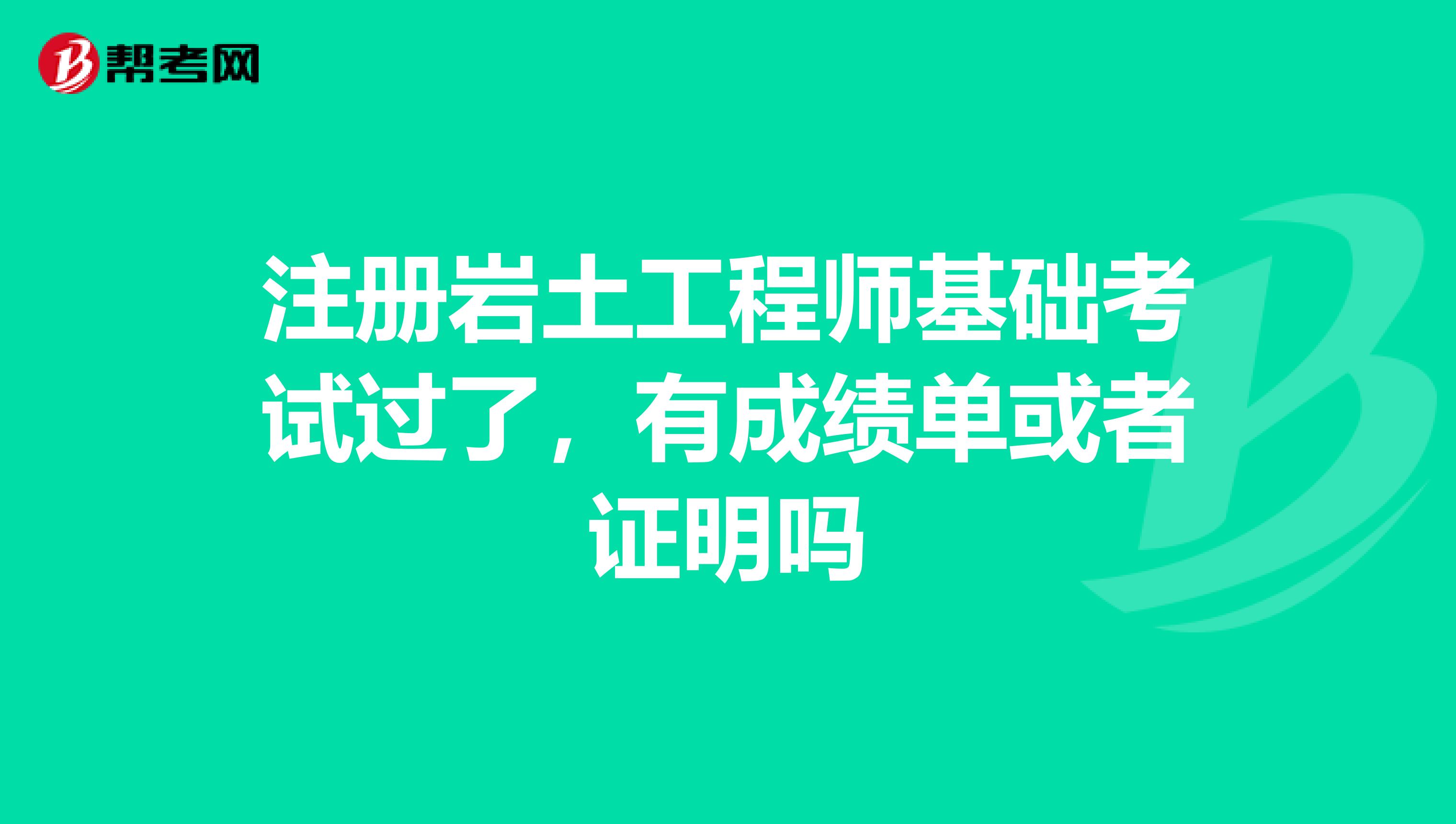 帮考网

注册岩土工程师基础考试过了，有成绩单或者证明吗